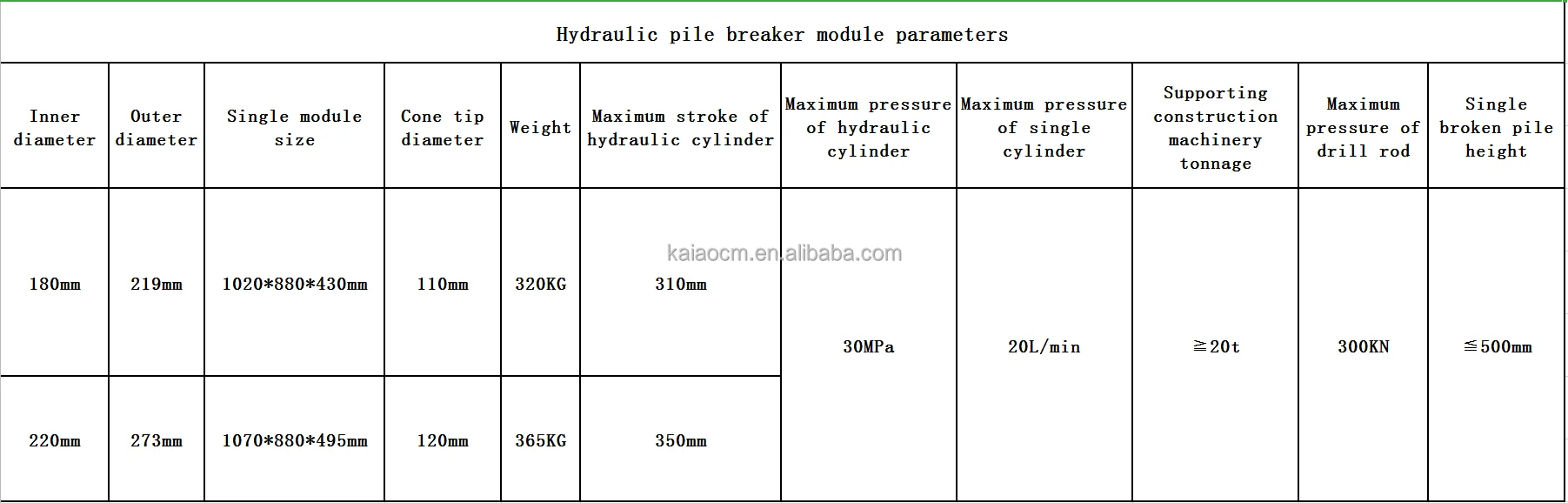 Hydraulic pile breaker module parameters

| Inner diameter | Outer diameter | Single module size | Cone tip diameter | Weight | Maximum stroke of hydraulic cylinder | Maximum pressure of hydraulic cylinder | Maximum pressure of single cylinder | Supporting construction machinery tonnage | Maximum pressure of drill rod | Single broken pile height |
|---|---|---|---|---|---|---|---|---|---|---|
| 180mm | 219mm | 1020*880*430mm | 110mm | 320KG | 310mm | 30MPa | 20L/min | ≧20t | 300KN | ≦500mm |
| 220mm | 273mm | 1070*880*495mm | 120mm | 365KG | 350mm | | | | | |

kaiaocm.en.alibaba.com